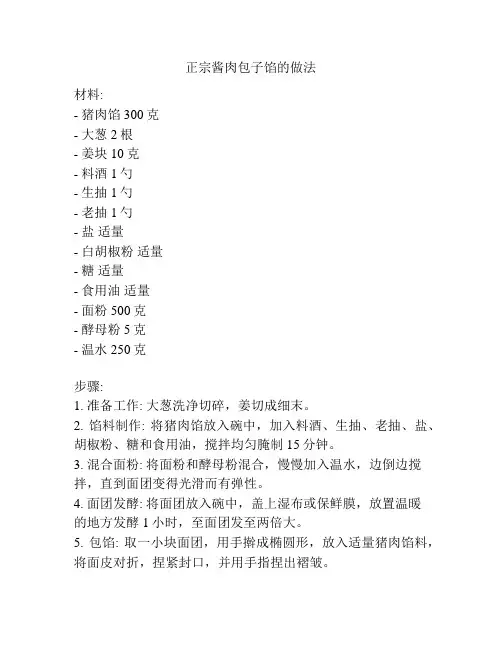 正宗酱肉包子馅的做法

材料:
- 猪肉馅 300 克
- 大葱 2 根
- 姜块 10 克
- 料酒 1 勺
- 生抽 1 勺
- 老抽 1 勺
- 盐 适量
- 白胡椒粉 适量
- 糖 适量
- 食用油 适量
- 面粉 500 克
- 酵母粉 5 克
- 温水 250 克

步骤:
1. 准备工作: 大葱洗净切碎，姜切成细末。
2. 馅料制作: 将猪肉馅放入碗中，加入料酒、生抽、老抽、盐、胡椒粉、糖和食用油，搅拌均匀腌制 15 分钟。
3. 混合面粉: 将面粉和酵母粉混合，慢慢加入温水，边倒边搅拌，直到面团变得光滑而有弹性。
4. 面团发酵: 将面团放入碗中，盖上湿布或保鲜膜，放置温暖的地方发酵 1 小时，至面团发至两倍大。
5. 包馅: 取一小块面团，用手擀成椭圆形，放入适量猪肉馅料，将面皮对折，捏紧封口，并用手指捏出褶皱。